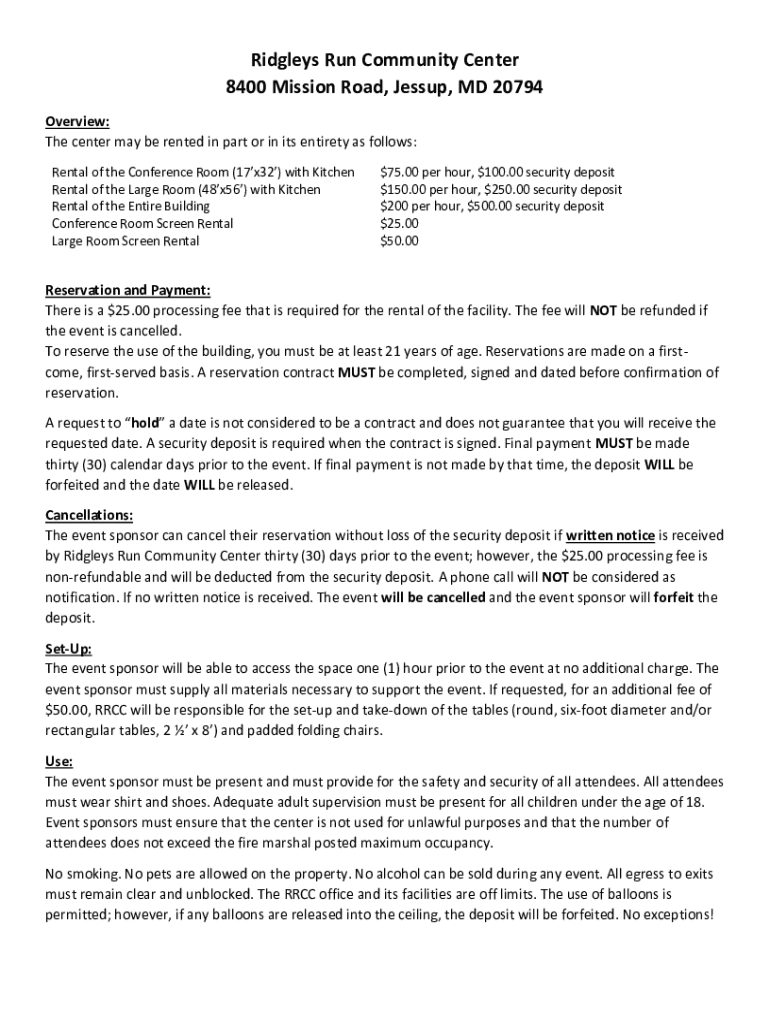 Ridgleys Run Community Center
8400 Mission Road, Jessup, MD 20794

Overview:
The center may be rented in part or in its entirety as follows:

| | |
|---|---|
| Rental of the Conference Room (17'x32') with Kitchen | \$75.00 per hour, \$100.00 security deposit |
| Rental of the Large Room (48'x56') with Kitchen | \$150.00 per hour, \$250.00 security deposit |
| Rental of the Entire Building | \$200 per hour, \$500.00 security deposit |
| Conference Room Screen Rental | \$25.00 |
| Large Room Screen Rental | \$50.00 |

Reservation and Payment:
There is a \$25.00 processing fee that is required for the rental of the facility. The fee will NOT be refunded if the event is cancelled.
To reserve the use of the building, you must be at least 21 years of age. Reservations are made on a first-come, first-served basis. A reservation contract MUST be completed, signed and dated before confirmation of reservation.

A request to "hold" a date is not considered to be a contract and does not guarantee that you will receive the requested date. A security deposit is required when the contract is signed. Final payment MUST be made thirty (30) calendar days prior to the event. If final payment is not made by that time, the deposit WILL be forfeited and the date WILL be released.

Cancellations:
The event sponsor can cancel their reservation without loss of the security deposit if written notice is received by Ridgleys Run Community Center thirty (30) days prior to the event; however, the \$25.00 processing fee is non-refundable and will be deducted from the security deposit. A phone call will NOT be considered as notification. If no written notice is received. The event will be cancelled and the event sponsor will forfeit the deposit.

Set-Up:
The event sponsor will be able to access the space one (1) hour prior to the event at no additional charge. The event sponsor must supply all materials necessary to support the event. If requested, for an additional fee of \$50.00, RRCC will be responsible for the set-up and take-down of the tables (round, six-foot diameter and/or rectangular tables, 2 ½' x 8') and padded folding chairs.

Use:
The event sponsor must be present and must provide for the safety and security of all attendees. All attendees must wear shirt and shoes. Adequate adult supervision must be present for all children under the age of 18. Event sponsors must ensure that the center is not used for unlawful purposes and that the number of attendees does not exceed the fire marshal posted maximum occupancy.

No smoking. No pets are allowed on the property. No alcohol can be sold during any event. All egress to exits must remain clear and unblocked. The RRCC office and its facilities are off limits. The use of balloons is permitted; however, if any balloons are released into the ceiling, the deposit will be forfeited. No exceptions!